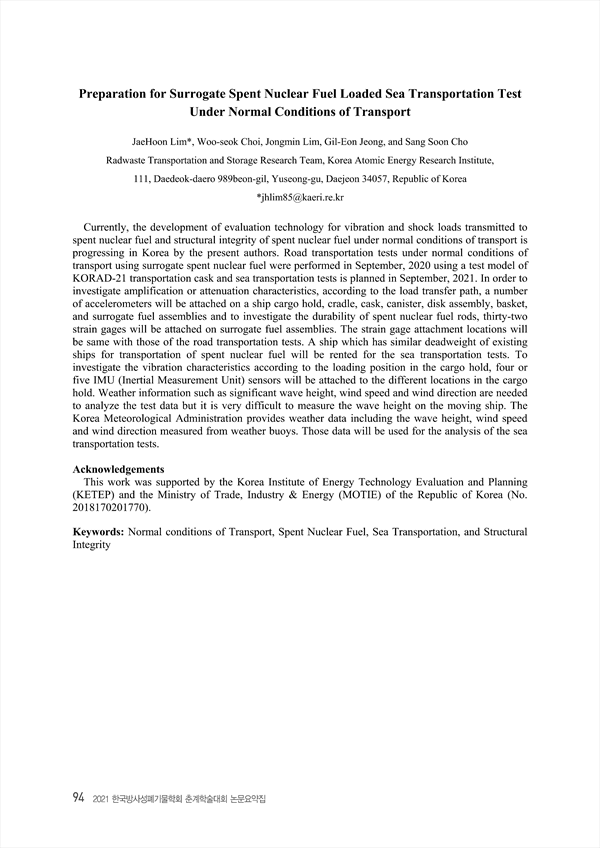 Preparation for Surrogate Spent Nuclear Fuel Loaded Sea Transportation Test Under Normal Conditions of Transport

JaeHoon Lim*, Woo-seok Choi, Jongmin Lim, Gil-Eon Jeong, and Sang Soon Cho

Radwaste Transportation and Storage Research Team, Korea Atomic Energy Research Institute,

111, Daedeok-daero 989beon-gil, Yuseong-gu, Daejeon 34057, Republic of Korea

*jhlim85@kaeri.re.kr

Currently, the development of evaluation technology for vibration and shock loads transmitted to spent nuclear fuel and structural integrity of spent nuclear fuel under normal conditions of transport is progressing in Korea by the present authors. Road transportation tests under normal conditions of transport using surrogate spent nuclear fuel were performed in September, 2020 using a test model of KORAD-21 transportation cask and sea transportation tests is planned in September, 2021. In order to investigate amplification or attenuation characteristics, according to the load transfer path, a number of accelerometers will be attached on a ship cargo hold, cradle, cask, canister, disk assembly, basket, and surrogate fuel assemblies and to investigate the durability of spent nuclear fuel rods, thirty-two strain gages will be attached on surrogate fuel assemblies. The strain gage attachment locations will be same with those of the road transportation tests. A ship which has similar deadweight of existing ships for transportation of spent nuclear fuel will be rented for the sea transportation tests. To investigate the vibration characteristics according to the loading position in the cargo hold, four or five IMU (Inertial Measurement Unit) sensors will be attached to the different locations in the cargo hold. Weather information such as significant wave height, wind speed and wind direction are needed to analyze the test data but it is very difficult to measure the wave height on the moving ship. The Korea Meteorological Administration provides weather data including the wave height, wind speed and wind direction measured from weather buoys. Those data will be used for the analysis of the sea transportation tests.

Acknowledgements
This work was supported by the Korea Institute of Energy Technology Evaluation and Planning (KETEP) and the Ministry of Trade, Industry & Energy (MOTIE) of the Republic of Korea (No. 2018170201770).

Keywords: Normal conditions of Transport, Spent Nuclear Fuel, Sea Transportation, and Structural Integrity

94 2021 한국방사성폐기물학회 춘계학술대회 논문요약집